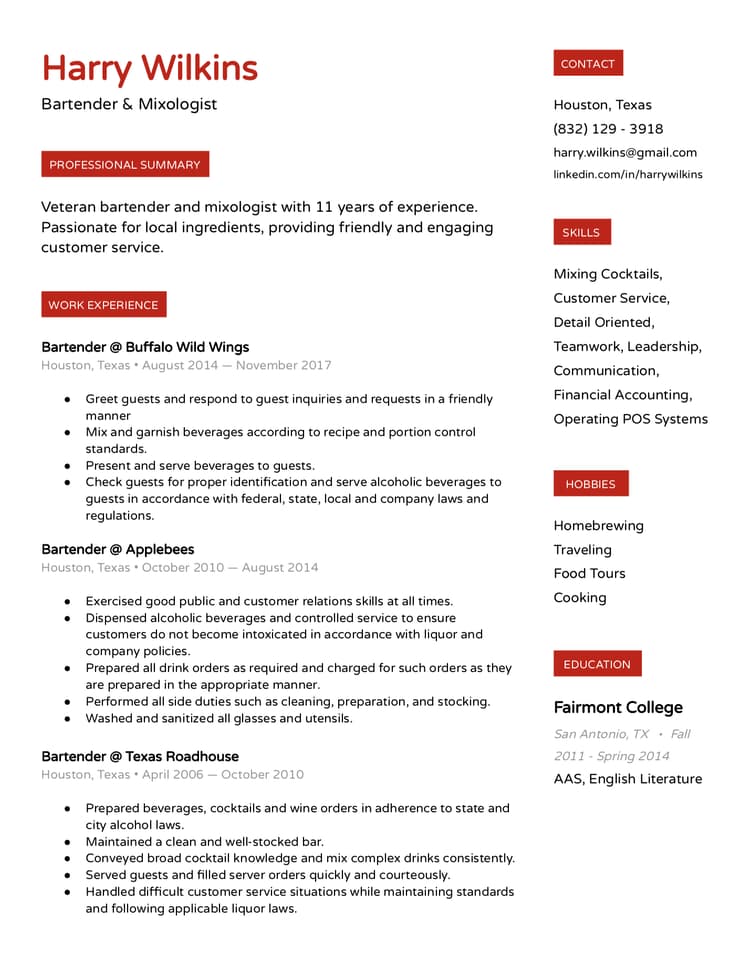 Harry Wilkins

Bartender & Mixologist

PROFESSIONAL SUMMARY

Veteran bartender and mixologist with 11 years of experience. Passionate for local ingredients, providing friendly and engaging customer service.

WORK EXPERIENCE

Bartender @ Buffalo Wild Wings

Houston, Texas • August 2014 — November 2017

• Greet guests and respond to guest inquiries and requests in a friendly manner
• Mix and garnish beverages according to recipe and portion control standards.
• Present and serve beverages to guests.
• Check guests for proper identification and serve alcoholic beverages to guests in accordance with federal, state, local and company laws and regulations.

Bartender @ Applebees

Houston, Texas • October 2010 — August 2014

• Exercised good public and customer relations skills at all times.
• Dispensed alcoholic beverages and controlled service to ensure customers do not become intoxicated in accordance with liquor and company policies.
• Prepared all drink orders as required and charged for such orders as they are prepared in the appropriate manner.
• Performed all side duties such as cleaning, preparation, and stocking.
• Washed and sanitized all glasses and utensils.

Bartender @ Texas Roadhouse

Houston, Texas • April 2006 — October 2010

• Prepared beverages, cocktails and wine orders in adherence to state and city alcohol laws.
• Maintained a clean and well-stocked bar.
• Conveyed broad cocktail knowledge and mix complex drinks consistently.
• Served guests and filled server orders quickly and courteously.
• Handled difficult customer service situations while maintaining standards and following applicable liquor laws.

CONTACT

Houston, Texas
(832) 129 - 3918
harry.wilkins@gmail.com
linkedin.com/in/harrywilkins

SKILLS

Mixing Cocktails,
Customer Service,
Detail Oriented,
Teamwork, Leadership,
Communication,
Financial Accounting,
Operating POS Systems

HOBBIES

Homebrewing
Traveling
Food Tours
Cooking

EDUCATION

Fairmont College

San Antonio, TX • Fall 2011 - Spring 2014

AAS, English Literature